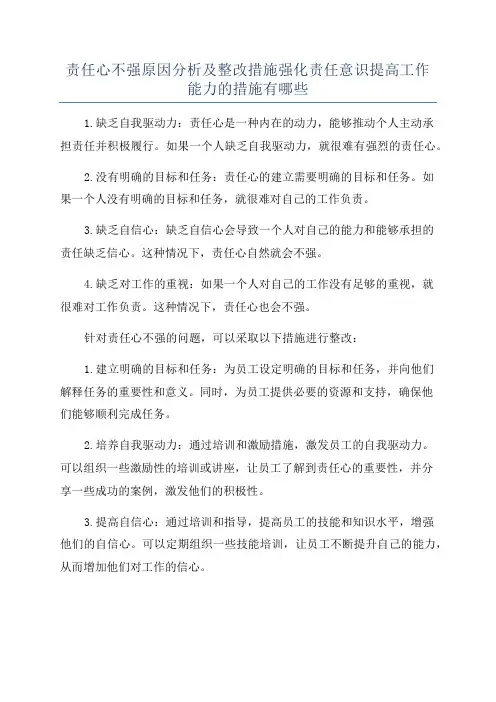 责任心不强原因分析及整改措施强化责任意识提高工作能力的措施有哪些

1.缺乏自我驱动力：责任心是一种内在的动力，能够推动个人主动承担责任并积极履行。如果一个人缺乏自我驱动力，就很难有强烈的责任心。

2.没有明确的目标和任务：责任心的建立需要明确的目标和任务。如果一个人没有明确的目标和任务，就很难对自己的工作负责。

3.缺乏自信心：缺乏自信心会导致一个人对自己的能力和能够承担的责任缺乏信心。这种情况下，责任心自然就会不强。

4.缺乏对工作的重视：如果一个人对自己的工作没有足够的重视，就很难对工作负责。这种情况下，责任心也会不强。

针对责任心不强的问题，可以采取以下措施进行整改：

1.建立明确的目标和任务：为员工设定明确的目标和任务，并向他们解释任务的重要性和意义。同时，为员工提供必要的资源和支持，确保他们能够顺利完成任务。

2.培养自我驱动力：通过培训和激励措施，激发员工的自我驱动力。可以组织一些激励性的培训或讲座，让员工了解到责任心的重要性，并分享一些成功的案例，激发他们的积极性。

3.提高自信心：通过培训和指导，提高员工的技能和知识水平，增强他们的自信心。可以定期组织一些技能培训，让员工不断提升自己的能力，从而增加他们对工作的信心。